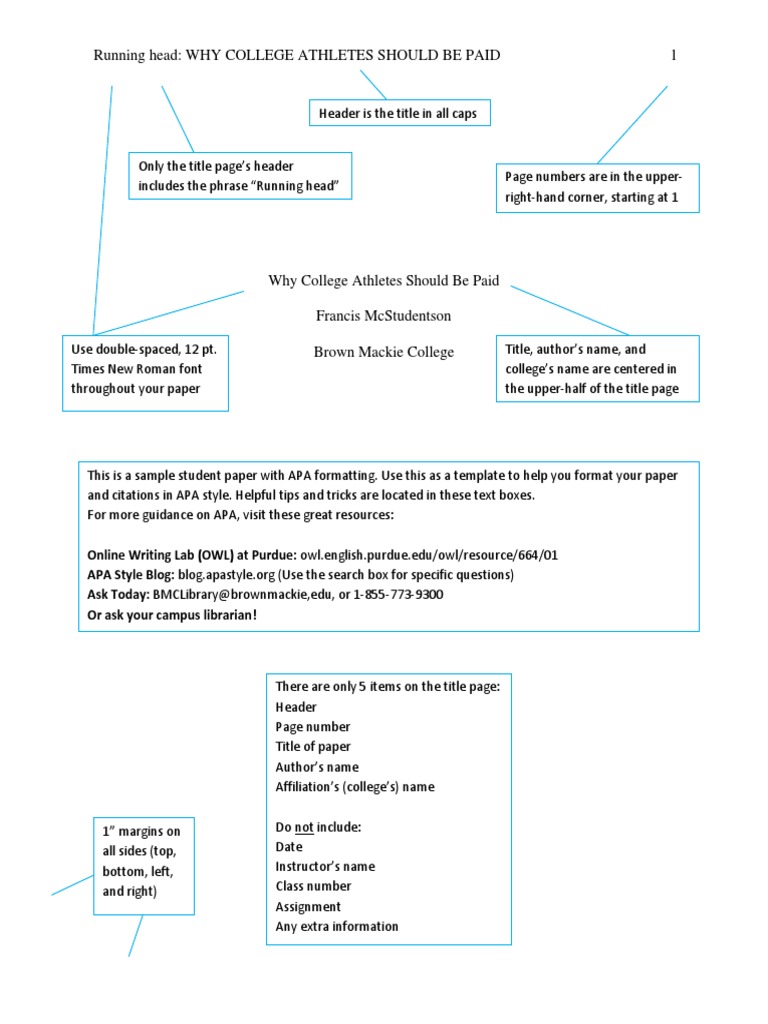 Running head: WHY COLLEGE ATHLETES SHOULD BE PAID 1

Header is the title in all caps

Only the title page's header includes the phrase "Running head"

Page numbers are in the upper-right-hand corner, starting at 1

Why College Athletes Should Be Paid

Francis McStudentson

Brown Mackie College

Use double-spaced, 12 pt. Times New Roman font throughout your paper

Title, author's name, and college's name are centered in the upper-half of the title page

This is a sample student paper with APA formatting. Use this as a template to help you format your paper and citations in APA style. Helpful tips and tricks are located in these text boxes.
For more guidance on APA, visit these great resources:

Online Writing Lab (OWL) at Purdue: owl.english.purdue.edu/owl/resource/664/01
APA Style Blog: blog.apastyle.org (Use the search box for specific questions)
Ask Today: BMCLibrary@brownmackie,edu, or 1-855-773-9300
Or ask your campus librarian!

There are only 5 items on the title page:
Header
Page number
Title of paper
Author's name
Affiliation's (college's) name

Do not include:
Date
Instructor's name
Class number
Assignment
Any extra information

1" margins on all sides (top, bottom, left, and right)